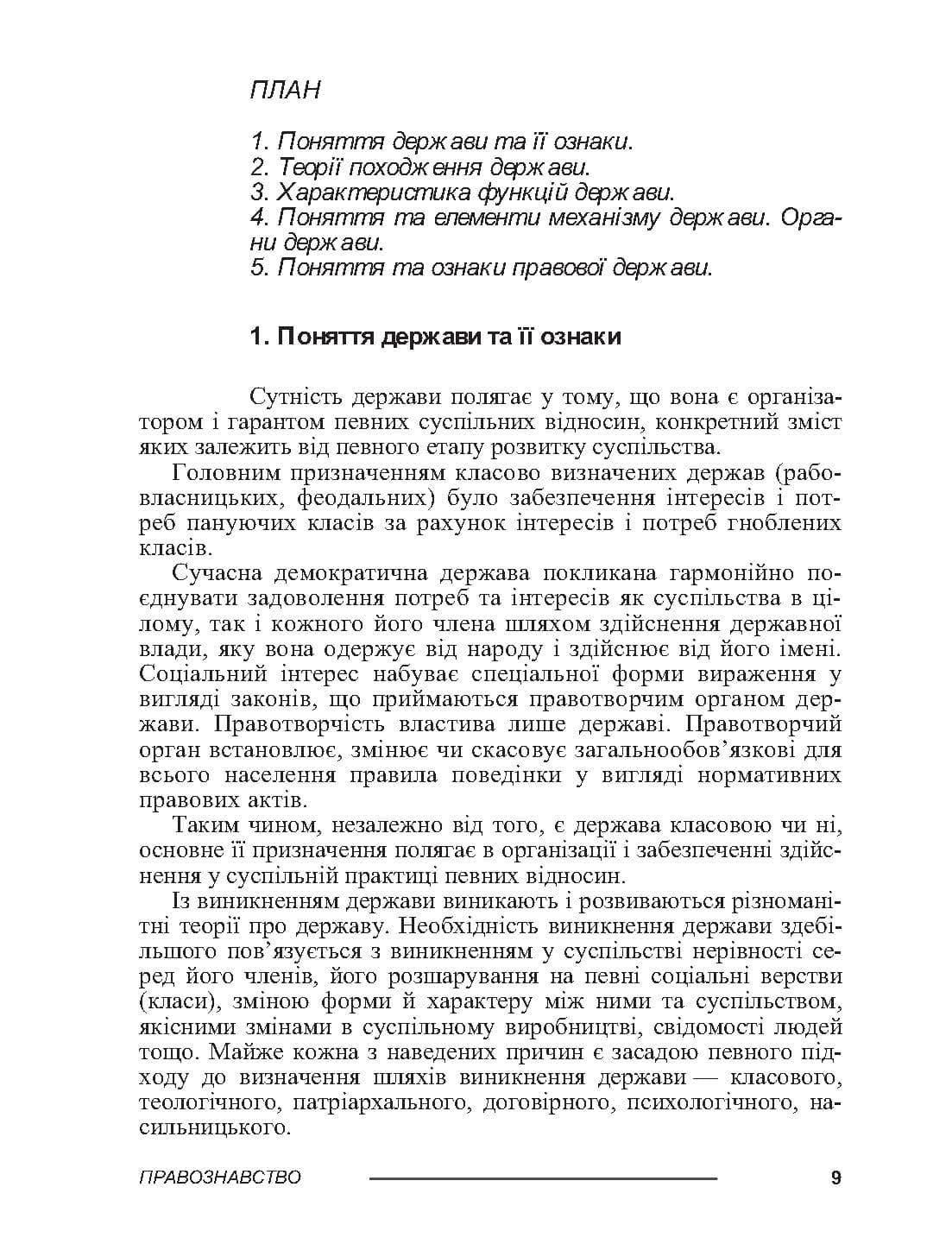 ПЛАН

1. Поняття держави та її ознаки.
2. Теорії походження держави.
3. Характеристика функцій держави.
4. Поняття та елементи механізму держави. Органи держави.
5. Поняття та ознаки правової держави.

1. Поняття держави та її ознаки

Сутність держави полягає у тому, що вона є організатором і гарантом певних суспільних відносин, конкретний зміст яких залежить від певного етапу розвитку суспільства.

Головним призначенням класово визначених держав (рабовласницьких, феодальних) було забезпечення інтересів і потреб пануючих класів за рахунок інтересів і потреб гноблених класів.

Сучасна демократична держава покликана гармонійно поєднувати задоволення потреб та інтересів як суспільства в цілому, так і кожного його члена шляхом здійснення державної влади, яку вона одержує від народу і здійснює від його імені. Соціальний інтерес набуває спеціальної форми вираження у вигляді законів, що приймаються правотворчим органом держави. Правотворчість властива лише державі. Правотворчий орган встановлює, змінює чи скасовує загальнообов'язкові для всього населення правила поведінки у вигляді нормативних правових актів.

Таким чином, незалежно від того, є держава класовою чи ні, основне її призначення полягає в організації і забезпеченні здійснення у суспільній практиці певних відносин.

Із виникненням держави виникають і розвиваються різноманітні теорії про державу. Необхідність виникнення держави здебільшого пов'язується з виникненням у суспільстві нерівності серед його членів, його розшарування на певні соціальні верстви (класи), зміною форми й характеру між ними та суспільством, якісними змінами в суспільному виробництві, свідомості людей тощо. Майже кожна з наведених причин є засадою певного підходу до визначення шляхів виникнення держави — класового, теологічного, патріархального, договірного, психологічного, насильницького.

ПРАВОЗНАВСТВО 9